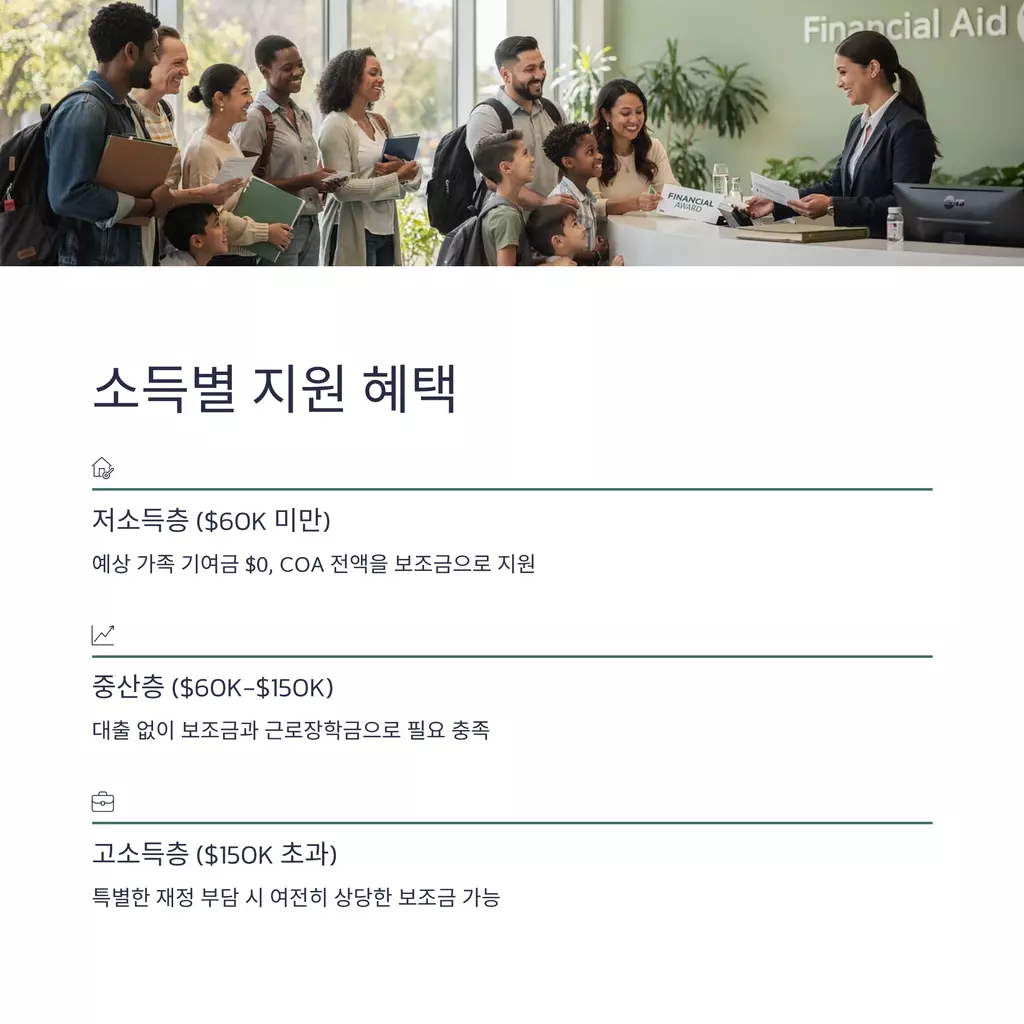 Financial Aid

FINANCIAL AWARD

소득별 지원 혜택

저소득층 ($60K 미만)

예상 가족 기여금 $0, COA 전액을 보조금으로 지원

중산층 ($60K-$150K)

대출 없이 보조금과 근로장학금으로 필요 충족

고소득층 ($150K 초과)

특별한 재정 부담 시 여전히 상당한 보조금 가능